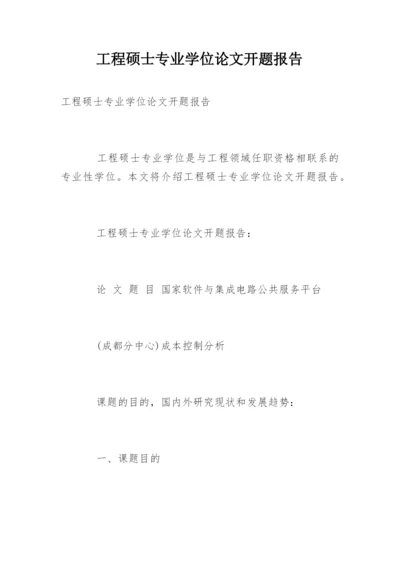 工程硕士专业学位论文开题报告

工程硕士专业学位论文开题报告

工程硕士专业学位是与工程领域任职资格相联系的专业性学位。本文将介绍工程硕士专业学位论文开题报告。

工程硕士专业学位论文开题报告：

论 文 题 目 国家软件与集成电路公共服务平台

(成都分中心)成本控制分析

课题的目的，国内外研究现状和发展趋势：

一、课题目的